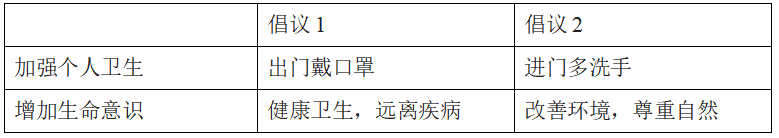 |  | 倡议 1 | 倡议 2 |
|---|---|---|
| 加强个人卫生 | 出门戴口罩 | 进门多洗手 |
| 增加生命意识 | 健康卫生，远离疾病 | 改善环境，尊重自然 |